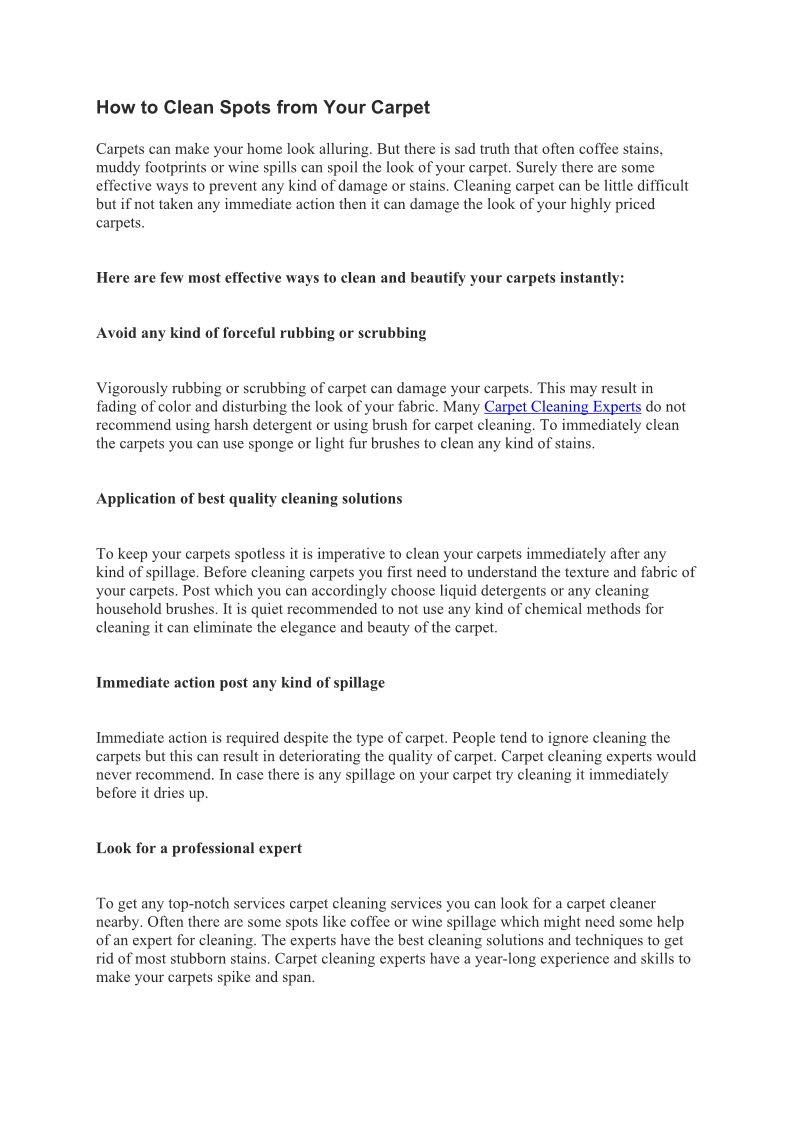 How to Clean Spots from Your Carpet

Carpets can make your home look alluring. But there is sad truth that often coffee stains, muddy footprints or wine spills can spoil the look of your carpet. Surely there are some effective ways to prevent any kind of damage or stains. Cleaning carpet can be little difficult but if not taken any immediate action then it can damage the look of your highly priced carpets.

Here are few most effective ways to clean and beautify your carpets instantly:

Avoid any kind of forceful rubbing or scrubbing

Vigorously rubbing or scrubbing of carpet can damage your carpets. This may result in fading of color and disturbing the look of your fabric. Many Carpet Cleaning Experts do not recommend using harsh detergent or using brush for carpet cleaning. To immediately clean the carpets you can use sponge or light fur brushes to clean any kind of stains.

Application of best quality cleaning solutions

To keep your carpets spotless it is imperative to clean your carpets immediately after any kind of spillage. Before cleaning carpets you first need to understand the texture and fabric of your carpets. Post which you can accordingly choose liquid detergents or any cleaning household brushes. It is quiet recommended to not use any kind of chemical methods for cleaning it can eliminate the elegance and beauty of the carpet.

Immediate action post any kind of spillage

Immediate action is required despite the type of carpet. People tend to ignore cleaning the carpets but this can result in deteriorating the quality of carpet. Carpet cleaning experts would never recommend. In case there is any spillage on your carpet try cleaning it immediately before it dries up.

Look for a professional expert

To get any top-notch services carpet cleaning services you can look for a carpet cleaner nearby. Often there are some spots like coffee or wine spillage which might need some help of an expert for cleaning. The experts have the best cleaning solutions and techniques to get rid of most stubborn stains. Carpet cleaning experts have a year-long experience and skills to make your carpets spike and span.